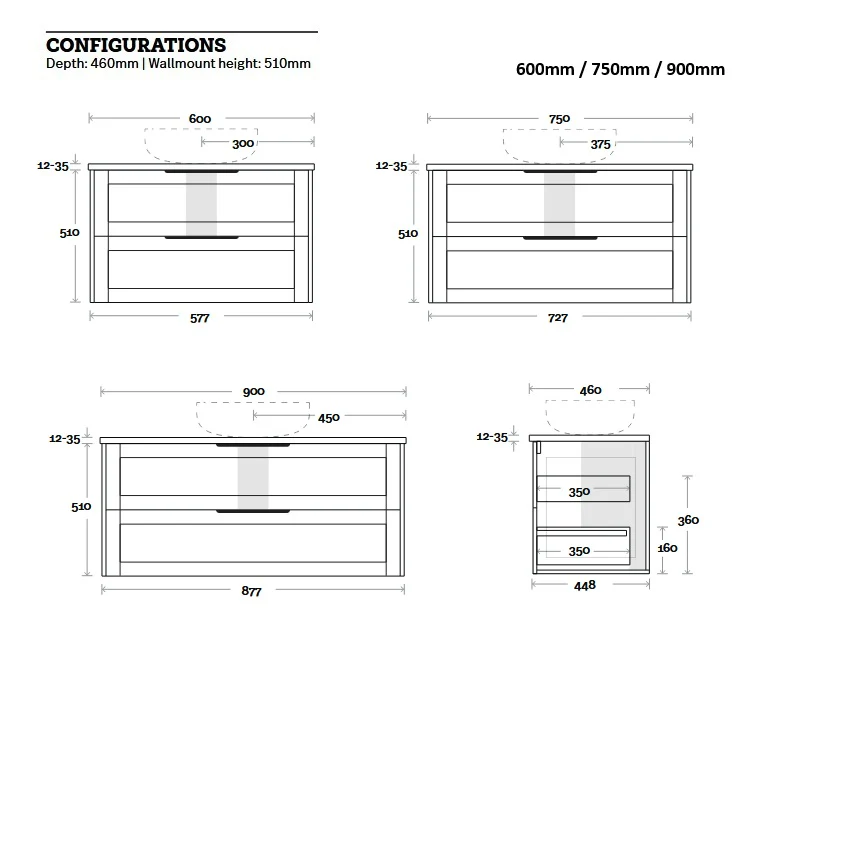 CONFIGURATIONS
Depth: 460mm | Wallmount height: 510mm

600mm / 750mm / 900mm

600
300
12-35
510
577

750
375
12-35
510
727

900
450
12-35
510
877

460
12-35
350
350
360
160
448